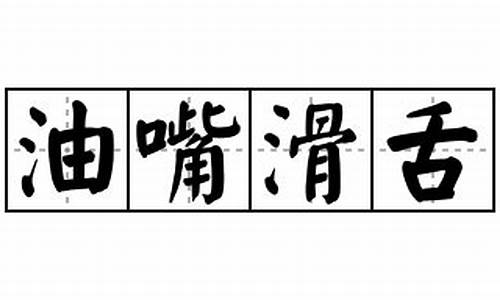 油嘴滑舌